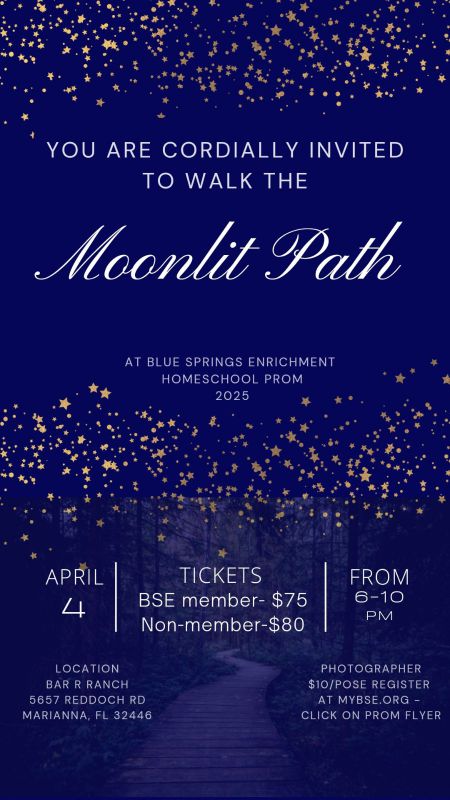 YOU ARE CORDIALLY INVITED TO WALK THE

Moonlit Path

AT BLUE SPRINGS ENRICHMENT HOMESCHOOL PROM 2025

APRIL 4

TICKETS
BSE member- $75
Non-member-$80

FROM 6-10 PM

LOCATION
BAR R RANCH
5657 REDDOCH RD
MARIANNA, FL 32446

PHOTOGRAPHER
$10/POSE REGISTER AT MYBSE.ORG - CLICK ON PROM FLYER